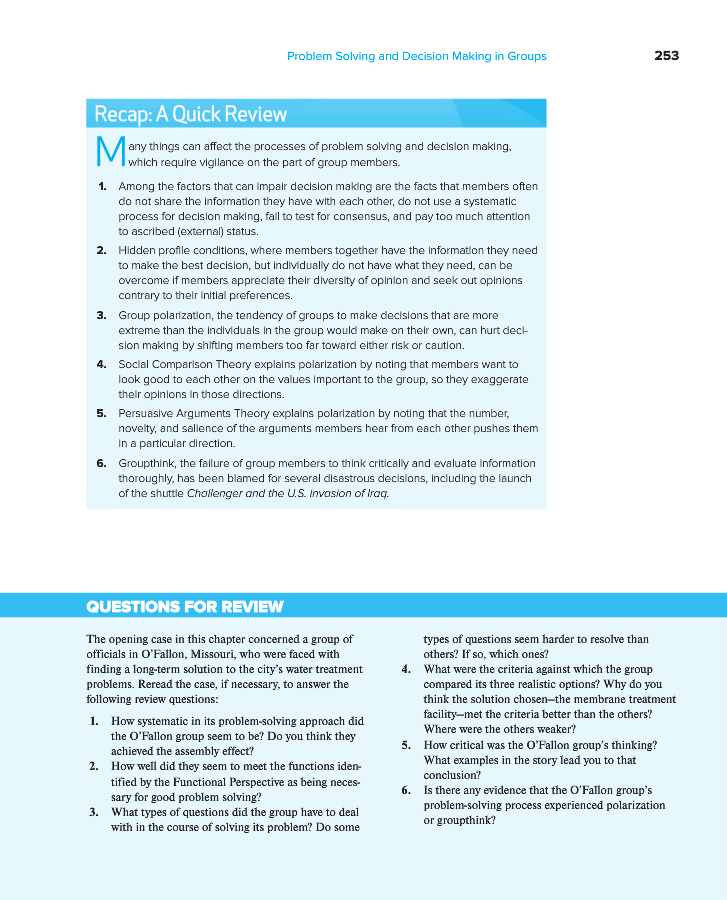 Problem Solving and Decision Making in Groups 253

Recap: A Quick Review

Many things can affect the processes of problem solving and decision making, which require vigilance on the part of group members.

1. Among the factors that can impair decision making are the facts that members often do not share the information they have with each other, do not use a systematic process for decision making, fail to test for consensus, and pay too much attention to ascribed (external) status.

2. Hidden profile conditions, where members together have the information they need to make the best decision, but individually do not have what they need, can be overcome if members appreciate their diversity of opinion and seek out opinions contrary to their initial preferences.

3. Group polarization, the tendency of groups to make decisions that are more extreme than the individuals in the group would make on their own, can hurt decision making by shifting members too far toward either risk or caution.

4. Social Comparison Theory explains polarization by noting that members want to look good to each other on the values important to the group, so they exaggerate their opinions in those directions.

5. Persuasive Arguments Theory explains polarization by noting that the number, novelty, and salience of the arguments members hear from each other pushes them in a particular direction.

6. Groupthink, the failure of group members to think critically and evaluate information thoroughly, has been blamed for several disastrous decisions, including the launch of the shuttle Challenger and the U.S. invasion of Iraq.

QUESTIONS FOR REVIEW

The opening case in this chapter concerned a group of officials in O'Fallon, Missouri, who were faced with finding a long-term solution to the city's water treatment problems. Reread the case, if necessary, to answer the following review questions:

1. How systematic in its problem-solving approach did the O'Fallon group seem to be? Do you think they achieved the assembly effect?

2. How well did they seem to meet the functions identified by the Functional Perspective as being necessary for good problem solving?

3. What types of questions did the group have to deal with in the course of solving its problem? Do some types of questions seem harder to resolve than others? If so, which ones?

4. What were the criteria against which the group compared its three realistic options? Why do you think the solution chosen—the membrane treatment facility—met the criteria better than the others? Where were the others weaker?

5. How critical was the O'Fallon group's thinking? What examples in the story lead you to that conclusion?

6. Is there any evidence that the O'Fallon group's problem-solving process experienced polarization or groupthink?